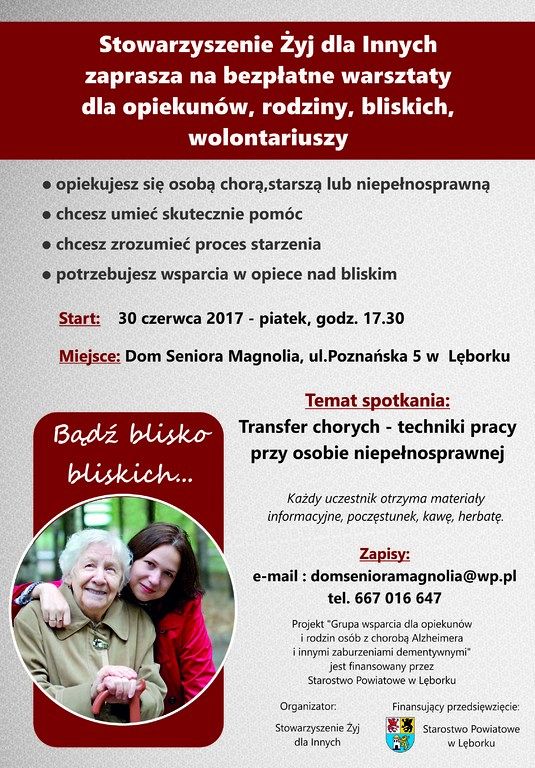 Stowarzyszenie Żyj dla Innych zaprasza na bezpłatne warsztaty dla opiekunów, rodziny, bliskich, wolontariuszy

• opiekujesz się osobą chorą,starszą lub niepełnosprawną
• chcesz umieć skutecznie pomóc
• chcesz zrozumieć proces starzenia
• potrzebujesz wsparcia w opiece nad bliskim

Start: 30 czerwca 2017 - piatek, godz. 17.30

Miejsce: Dom Seniora Magnolia, ul.Poznańska 5 w Lęborku

Bądź blisko bliskich...

Temat spotkania:
Transfer chorych - techniki pracy przy osobie niepełnosprawnej

Każdy uczestnik otrzyma materiały informacyjne, poczęstunek, kawę, herbatę.

Zapisy:
e-mail : domsenioramagnolia@wp.pl
tel. 667 016 647

Projekt "Grupa wsparcia dla opiekunów i rodzin osób z chorobą Alzheimera i innymi zaburzeniami dementywnymi" jest finansowany przez Starostwo Powiatowe w Lęborku

Organizator:
Stowarzyszenie Żyj dla Innych

Finansujący przedsięwzięcie:
Starostwo Powiatowe w Lęborku